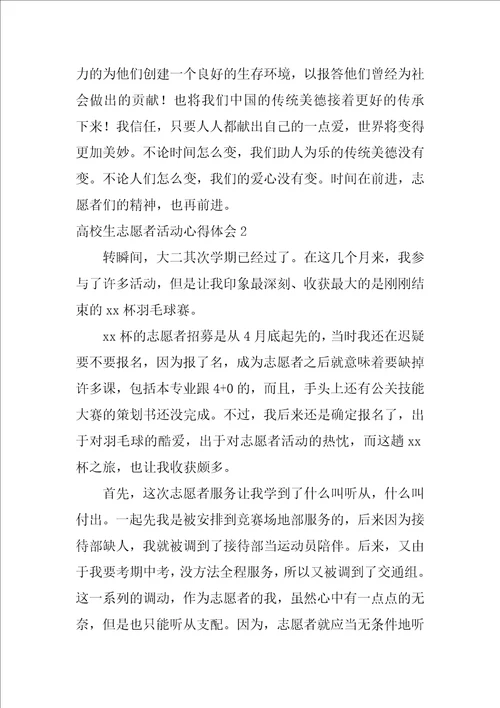 力的为他们创建一个良好的生存环境，以报答他们曾经为社会做出的贡献！也将我们中国的传统美德接着更好的传承下来！我信任，只要人人都献出自己的一点爱，世界将变得更加美妙。不论时间怎么变，我们助人为乐的传统美德没有变。不论人们怎么变，我们的爱心没有变。时间在前进，志愿者们的精神，也再前进。

高校生志愿者活动心得体会 2

转瞬间，大二其次学期已经过了。在这几个月来，我参与了许多活动，但是让我印象最深刻、收获最大的是刚刚结束的 xx 杯羽毛球赛。

xx 杯的志愿者招募是从 4 月底起先的，当时我还在迟疑要不要报名，因为报了名，成为志愿者之后就意味着要缺掉许多课，包括本专业跟 4+0 的，而且，手头上还有公关技能大赛的策划书还没完成。不过，我后来还是确定报名了，出于对羽毛球的酷爱，出于对志愿者活动的热忱，而这趟 xx 杯之旅，也让我收获颇多。

首先，这次志愿者服务让我学到了什么叫听从，什么叫付出。一起先我是被安排到竞赛场地部服务的，后来因为接待部缺人，我就被调到了接待部当运动员陪伴。后来，又由于我要考期中考，没方法全程服务，所以又被调到了交通组。这一系列的调动，作为志愿者的我，虽然心中有一点点的无奈，但是也只能听从支配。因为，志愿者就应当无条件地听